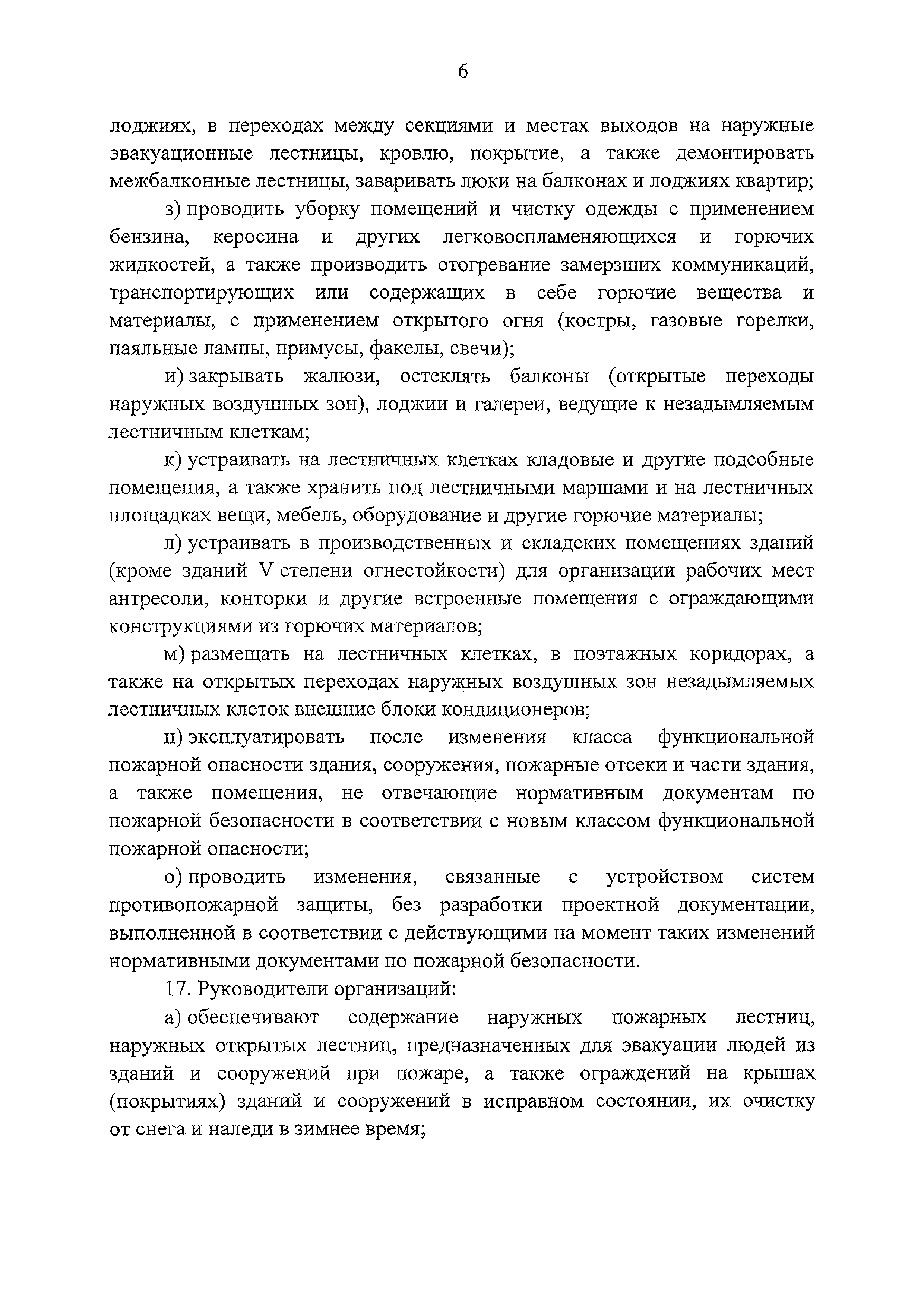 6

лоджиях, в переходах между секциями и местах выходов на наружные эвакуационные лестницы, кровлю, покрытие, а также демонтировать межбалконные лестницы, заваривать люки на балконах и лоджиях квартир;

з) проводить уборку помещений и чистку одежды с применением бензина, керосина и других легковоспламеняющихся и горючих жидкостей, а также производить отогревание замерзших коммуникаций, транспортирующих или содержащих в себе горючие вещества и материалы, с применением открытого огня (костры, газовые горелки, паяльные лампы, примусы, факелы, свечи);

и) закрывать жалюзи, остеклять балконы (открытые переходы наружных воздушных зон), лоджии и галереи, ведущие к незадымляемым лестничным клеткам;

к) устраивать на лестничных клетках кладовые и другие подсобные помещения, а также хранить под лестничными маршами и на лестничных площадках вещи, мебель, оборудование и другие горючие материалы;

л) устраивать в производственных и складских помещениях зданий (кроме зданий V степени огнестойкости) для организации рабочих мест антресоли, конторки и другие встроенные помещения с ограждающими конструкциями из горючих материалов;

м) размещать на лестничных клетках, в поэтажных коридорах, а также на открытых переходах наружных воздушных зон незадымляемых лестничных клеток внешние блоки кондиционеров;

н) эксплуатировать после изменения класса функциональной пожарной опасности здания, сооружения, пожарные отсеки и части здания, а также помещения, не отвечающие нормативным документам по пожарной безопасности в соответствии с новым классом функциональной пожарной опасности;

о) проводить изменения, связанные с устройством систем противопожарной защиты, без разработки проектной документации, выполненной в соответствии с действующими на момент таких изменений нормативными документами по пожарной безопасности.

17. Руководители организаций:

а) обеспечивают содержание наружных пожарных лестниц, наружных открытых лестниц, предназначенных для эвакуации людей из зданий и сооружений при пожаре, а также ограждений на крышах (покрытиях) зданий и сооружений в исправном состоянии, их очистку от снега и наледи в зимнее время;